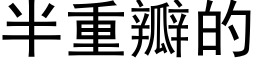 半重瓣的